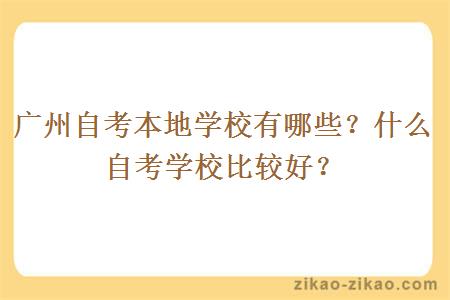 广州自考本地学校有哪些？什么自考学校比较好？

zikao-zikao.com